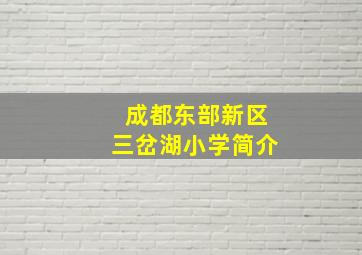 成都东部新区
三岔湖小学简介